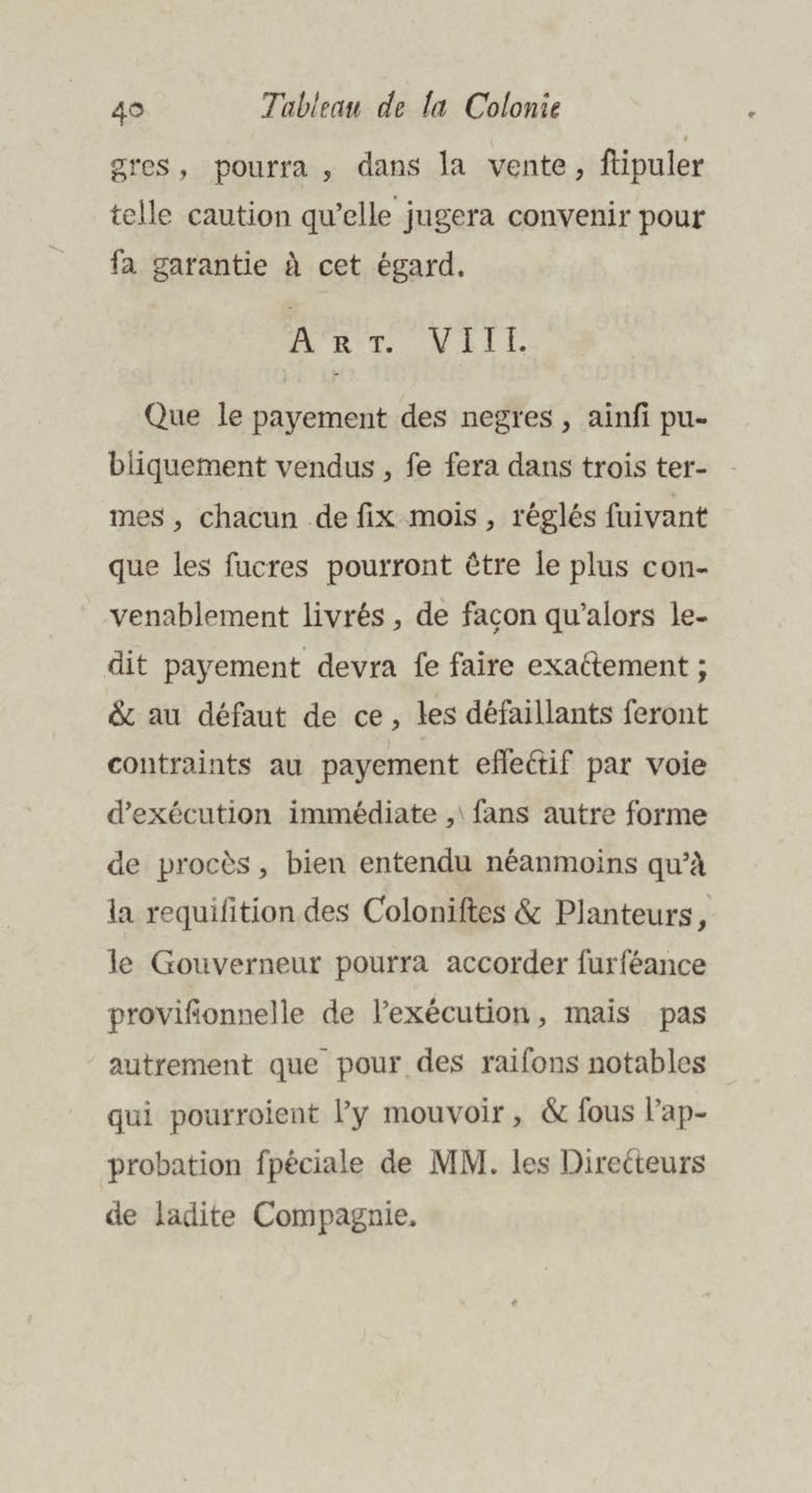 40 Tableau de la Colonie

gres, pourra, dans la vente, ſtipuler telle caution qu'elle jugera convenir pour ſa garantie à cet égard.

ART. VIII.

Que le payement des negres, ainſi publiquement vendus, ſe fera dans trois termes, chacun de ſix mois, réglés ſuivant que les ſucres pourront être le plus convenablement livrés, de façon qu'alors ledit payement devra ſe faire exactement; & au défaut de ce, les défaillants ſeront contraints au payement effectif par voie d'exécution immédiate, ſans autre forme de procès, bien entendu néanmoins qu'à la requiſition des Coloniſtes & Planteurs, le Gouverneur pourra accorder ſurſéance proviſionnelle de l'exécution, mais pas autrement que pour des raiſons notables qui pourroient l'y mouvoir, & ſous l'approbation ſpéciale de MM. les Directeurs de ladite Compagnie.